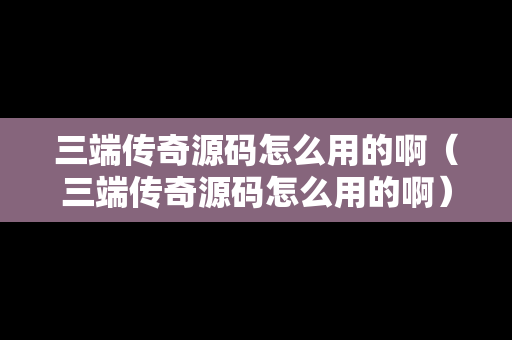 三端传奇源码怎么用的啊（三端传奇源码怎么用的啊）